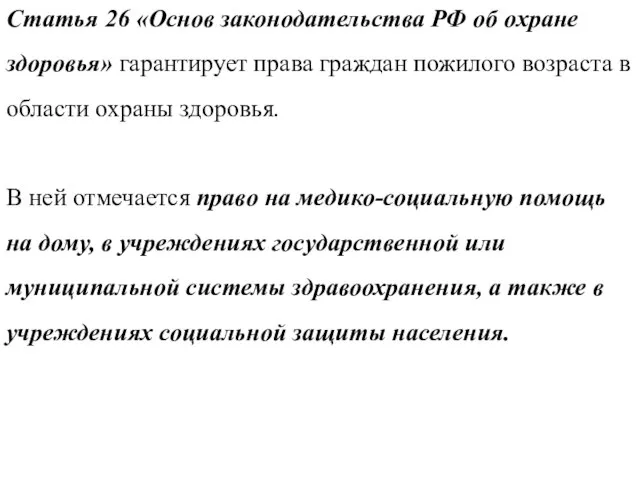 Статья 26 «Основ законодательства РФ об охране здоровья» гарантирует права граждан пожилого возраста в области охраны здоровья.

В ней отмечается право на медико-социальную помощь на дому, в учреждениях государственной или муниципальной системы здравоохранения, а также в учреждениях социальной защиты населения.